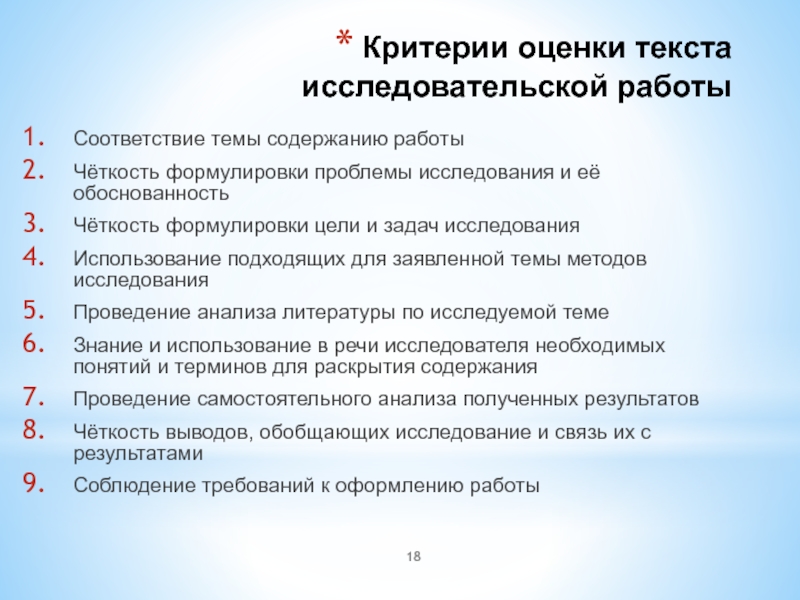 * Критерии оценки текста исследовательской работы

1. Соответствие темы содержанию работы
2. Чёткость формулировки проблемы исследования и её обоснованность
3. Чёткость формулировки цели и задач исследования
4. Использование подходящих для заявленной темы методов исследования
5. Проведение анализа литературы по исследуемой теме
6. Знание и использование в речи исследователя необходимых понятий и терминов для раскрытия содержания
7. Проведение самостоятельного анализа полученных результатов
8. Чёткость выводов, обобщающих исследование и связь их с результатами
9. Соблюдение требований к оформлению работы

18